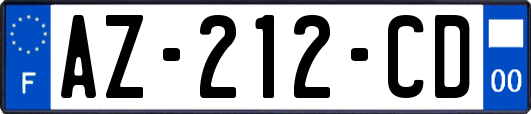 F
AZ-212-CD
00